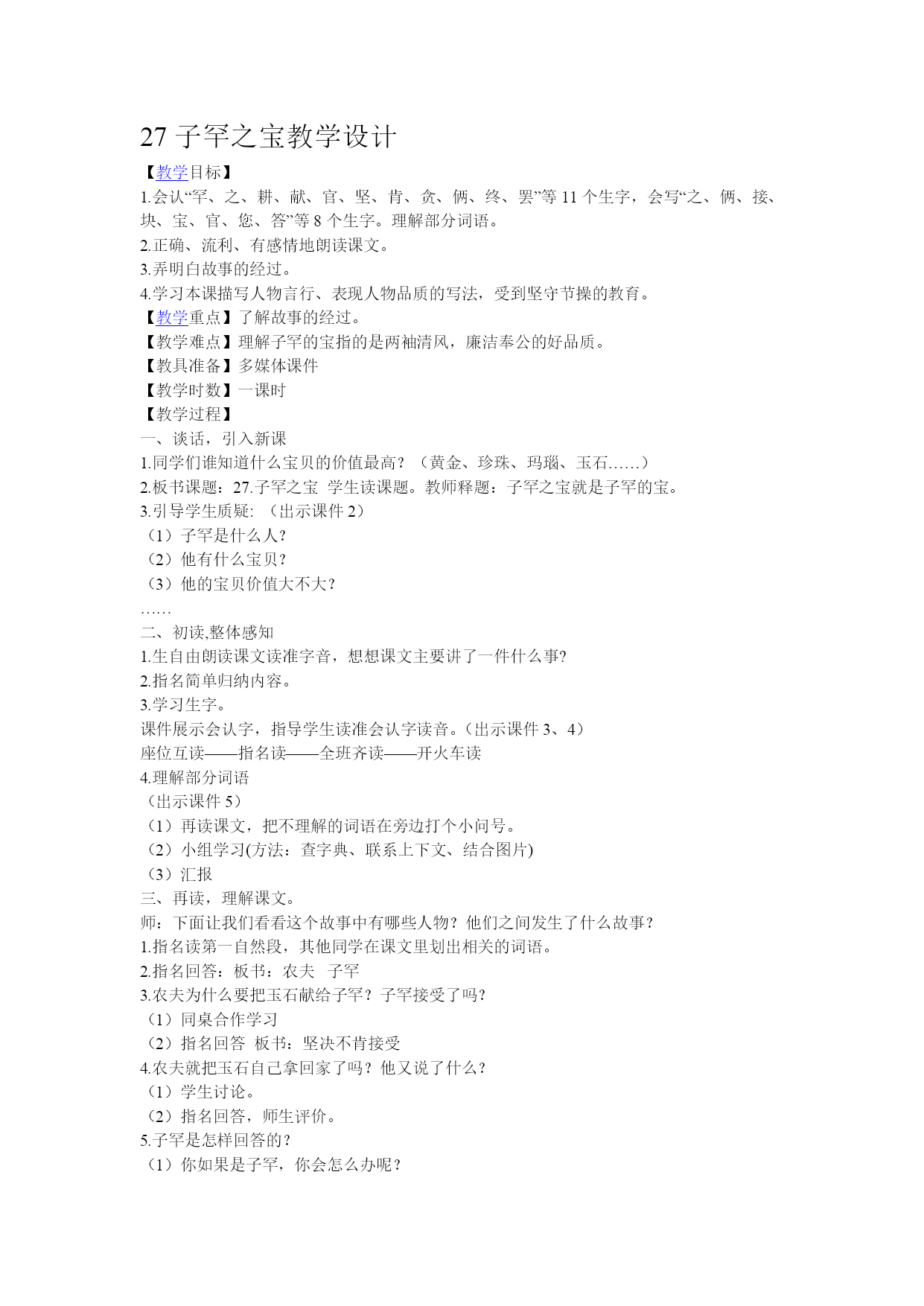 27 子罕之宝教学设计

【教学目标】

1.会认“罕、之、耕、献、官、坚、肯、贪、俩、终、罢”等 11 个生字，会写“之、俩、接、块、宝、官、您、答”等 8 个生字。理解部分词语。

2.正确、流利、有感情地朗读课文。

3.弄明白故事的经过。

4.学习本课描写人物言行、表现人物品质的写法，受到坚守节操的教育。

【教学重点】了解故事的经过。

【教学难点】理解子罕的宝指的是两袖清风，廉洁奉公的好品质。

【教具准备】多媒体课件

【教学时数】一课时

【教学过程】

一、谈话，引入新课

1.同学们谁知道什么宝贝的价值最高？（黄金、珍珠、玛瑙、玉石……）

2.板书课题：27.子罕之宝 学生读课题。教师释题：子罕之宝就是子罕的宝。

3.引导学生质疑: （出示课件 2）

（1）子罕是什么人？

（2）他有什么宝贝？

（3）他的宝贝价值大不大？

……

二、初读,整体感知

1.生自由朗读课文读准字音，想想课文主要讲了一件什么事?

2.指名简单归纳内容。

3.学习生字。

课件展示会认字，指导学生读准会认字读音。（出示课件 3、4）

座位互读——指名读——全班齐读——开火车读

4.理解部分词语

（出示课件 5）

（1）再读课文，把不理解的词语在旁边打个小问号。

（2）小组学习(方法：查字典、联系上下文、结合图片)

（3）汇报

三、再读，理解课文。

师：下面让我们看看这个故事中有哪些人物？他们之间发生了什么故事？

1.指名读第一自然段，其他同学在课文里划出相关的词语。

2.指名回答：板书：农夫 子罕

3.农夫为什么要把玉石献给子罕？子罕接受了吗？

（1）同桌合作学习

（2）指名回答 板书：坚决不肯接受

4.农夫就把玉石自己拿回家了吗？他又说了什么？

（1）学生讨论。

（2）指名回答，师生评价。

5.子罕是怎样回答的？

（1）你如果是子罕，你会怎么办呢？